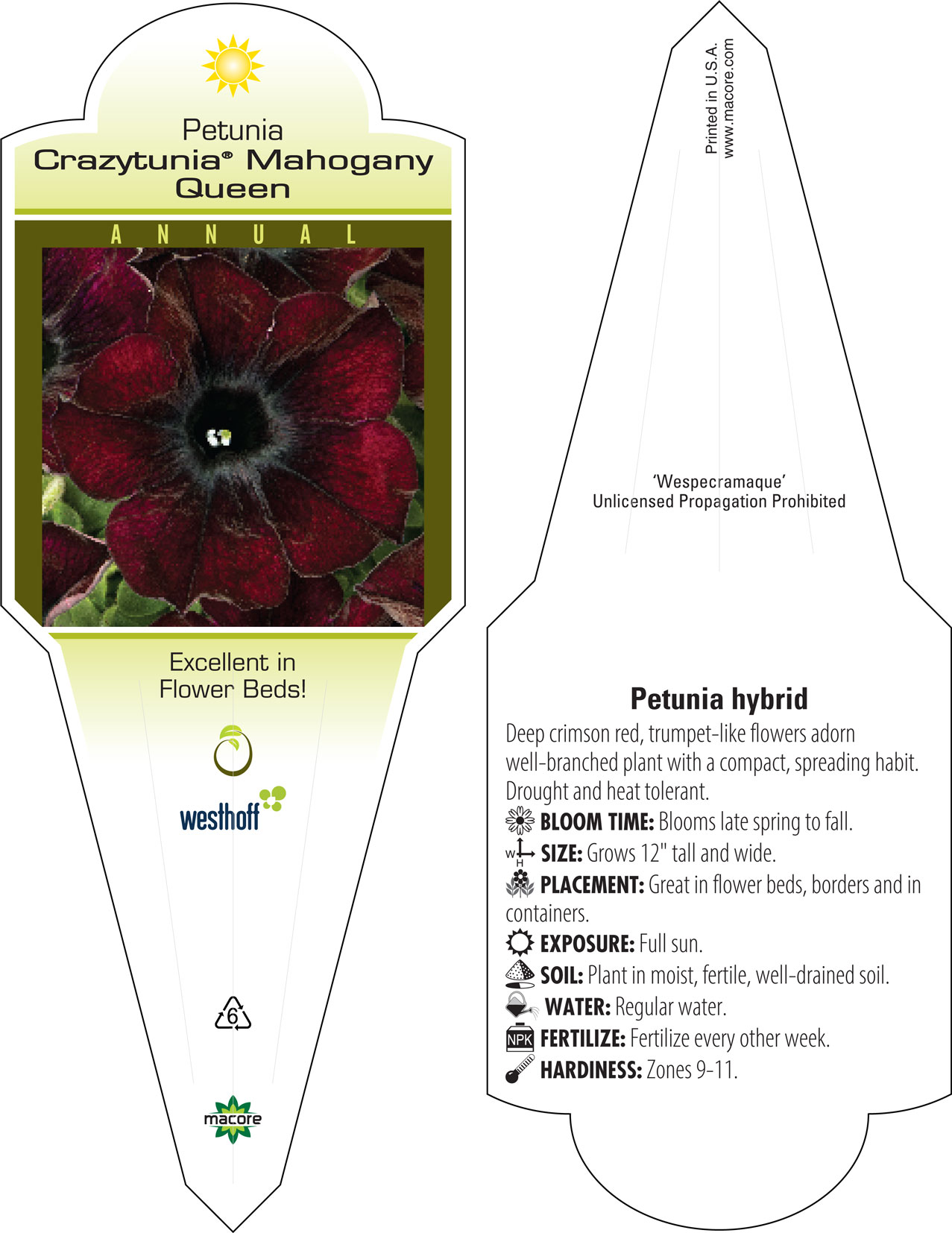 Petunia
Crazytunia® Mahogany Queen

ANNUAL

Excellent in Flower Beds!

westhoff

6

macore

Printed in U.S.A.
www.macore.com

'Wespecramaque'
Unlicensed Propagation Prohibited

Petunia hybrid

Deep crimson red, trumpet-like flowers adorn well-branched plant with a compact, spreading habit. Drought and heat tolerant.

BLOOM TIME: Blooms late spring to fall.

W H SIZE: Grows 12" tall and wide.

PLACEMENT: Great in flower beds, borders and in containers.

EXPOSURE: Full sun.

SOIL: Plant in moist, fertile, well-drained soil.

WATER: Regular water.

NPK FERTILIZE: Fertilize every other week.

HARDINESS: Zones 9-11.